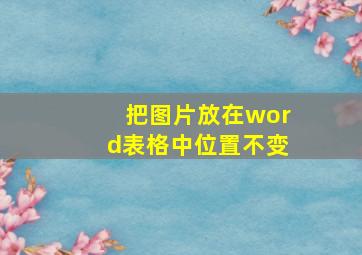 把图片放在word表格中位置不变